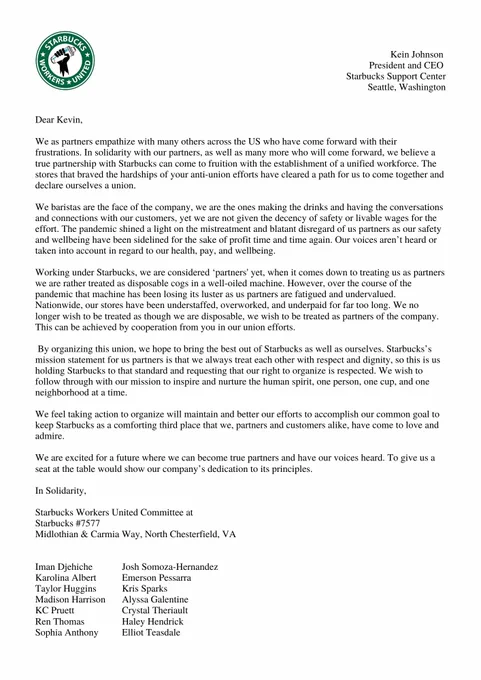 STARBUCKS WORKERS UNITED

Kein Johnson
President and CEO
Starbucks Support Center
Seattle, Washington

Dear Kevin,

We as partners empathize with many others across the US who have come forward with their frustrations. In solidarity with our partners, as well as many more who will come forward, we believe a true partnership with Starbucks can come to fruition with the establishment of a unified workforce. The stores that braved the hardships of your anti-union efforts have cleared a path for us to come together and declare ourselves a union.

We baristas are the face of the company, we are the ones making the drinks and having the conversations and connections with our customers, yet we are not given the decency of safety or livable wages for the effort. The pandemic shined a light on the mistreatment and blatant disregard of us partners as our safety and wellbeing have been sidelined for the sake of profit time and time again. Our voices aren't heard or taken into account in regard to our health, pay, and wellbeing.

Working under Starbucks, we are considered 'partners' yet, when it comes down to treating us as partners we are rather treated as disposable cogs in a well-oiled machine. However, over the course of the pandemic that machine has been losing its luster as us partners are fatigued and undervalued. Nationwide, our stores have been understaffed, overworked, and underpaid for far too long. We no longer wish to be treated as though we are disposable, we wish to be treated as partners of the company. This can be achieved by cooperation from you in our union efforts.

By organizing this union, we hope to bring the best out of Starbucks as well as ourselves. Starbucks's mission statement for us partners is that we always treat each other with respect and dignity, so this is us holding Starbucks to that standard and requesting that our right to organize is respected. We wish to follow through with our mission to inspire and nurture the human spirit, one person, one cup, and one neighborhood at a time.

We feel taking action to organize will maintain and better our efforts to accomplish our common goal to keep Starbucks as a comforting third place that we, partners and customers alike, have come to love and admire.

We are excited for a future where we can become true partners and have our voices heard. To give us a seat at the table would show our company's dedication to its principles.

In Solidarity,

Starbucks Workers United Committee at
Starbucks #7577
Midlothian & Carmia Way, North Chesterfield, VA

Iman Djehiche
Karolina Albert
Taylor Huggins
Madison Harrison
KC Pruett
Ren Thomas
Sophia Anthony

Josh Somoza-Hernandez
Emerson Pessarra
Kris Sparks
Alyssa Galentine
Crystal Theriault
Haley Hendrick
Elliot Teasdale